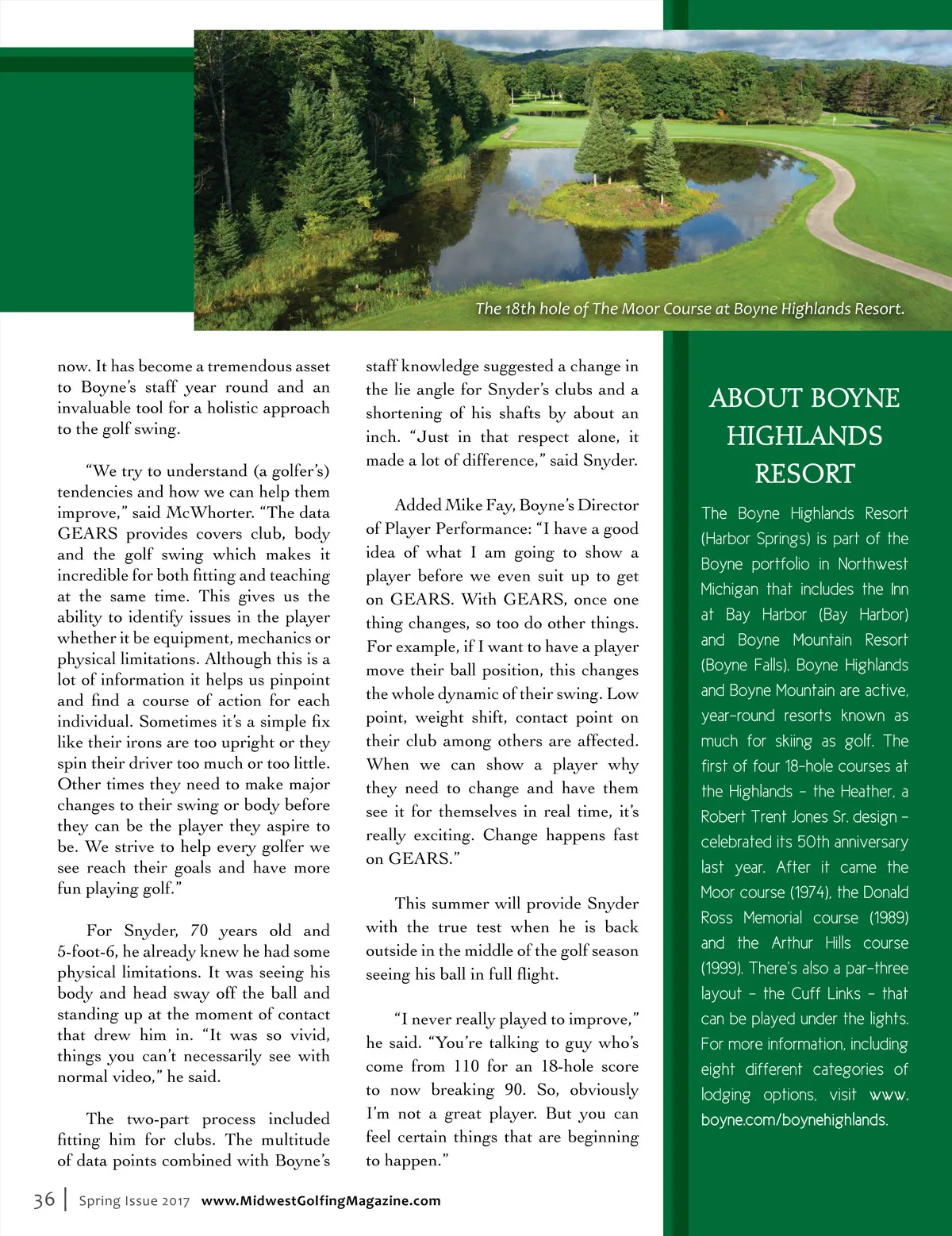 The 18th hole of The Moor Course at Boyne Highlands Resort.

now. It has become a tremendous asset to Boyne's staff year round and an invaluable tool for a holistic approach to the golf swing.

"We try to understand (a golfer's) tendencies and how we can help them improve," said McWhorter. "The data GEARS provides covers club, body and the golf swing which makes it incredible for both fitting and teaching at the same time. This gives us the ability to identify issues in the player whether it be equipment, mechanics or physical limitations. Although this is a lot of information it helps us pinpoint and find a course of action for each individual. Sometimes it's a simple fix like their irons are too upright or they spin their driver too much or too little. Other times they need to make major changes to their swing or body before they can be the player they aspire to be. We strive to help every golfer we see reach their goals and have more fun playing golf."

For Snyder, 70 years old and 5-foot-6, he already knew he had some physical limitations. It was seeing his body and head sway off the ball and standing up at the moment of contact that drew him in. "It was so vivid, things you can't necessarily see with normal video," he said.

The two-part process included fitting him for clubs. The multitude of data points combined with Boyne's staff knowledge suggested a change in the lie angle for Snyder's clubs and a shortening of his shafts by about an inch. "Just in that respect alone, it made a lot of difference," said Snyder.

Added Mike Fay, Boyne's Director of Player Performance: "I have a good idea of what I am going to show a player before we even suit up to get on GEARS. With GEARS, once one thing changes, so too do other things. For example, if I want to have a player move their ball position, this changes the whole dynamic of their swing. Low point, weight shift, contact point on their club among others are affected. When we can show a player why they need to change and have them see it for themselves in real time, it's really exciting. Change happens fast on GEARS."

This summer will provide Snyder with the true test when he is back outside in the middle of the golf season seeing his ball in full flight.

"I never really played to improve," he said. "You're talking to guy who's come from 110 for an 18-hole score to now breaking 90. So, obviously I'm not a great player. But you can feel certain things that are beginning to happen."

ABOUT BOYNE HIGHLANDS RESORT

The Boyne Highlands Resort (Harbor Springs) is part of the Boyne portfolio in Northwest Michigan that includes the Inn at Bay Harbor (Bay Harbor) and Boyne Mountain Resort (Boyne Falls). Boyne Highlands and Boyne Mountain are active, year-round resorts known as much for skiing as golf. The first of four 18-hole courses at the Highlands – the Heather, a Robert Trent Jones Sr. design – celebrated its 50th anniversary last year. After it came the Moor course (1974), the Donald Ross Memorial course (1989) and the Arthur Hills course (1999). There's also a par-three layout – the Cuff Links – that can be played under the lights. For more information, including eight different categories of lodging options, visit www.boyne.com/boynehighlands.

36 | Spring Issue 2017 www.MidwestGolfingMagazine.com